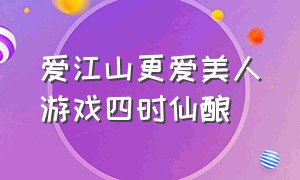 爱江山更爱美人
游戏四时仙酿